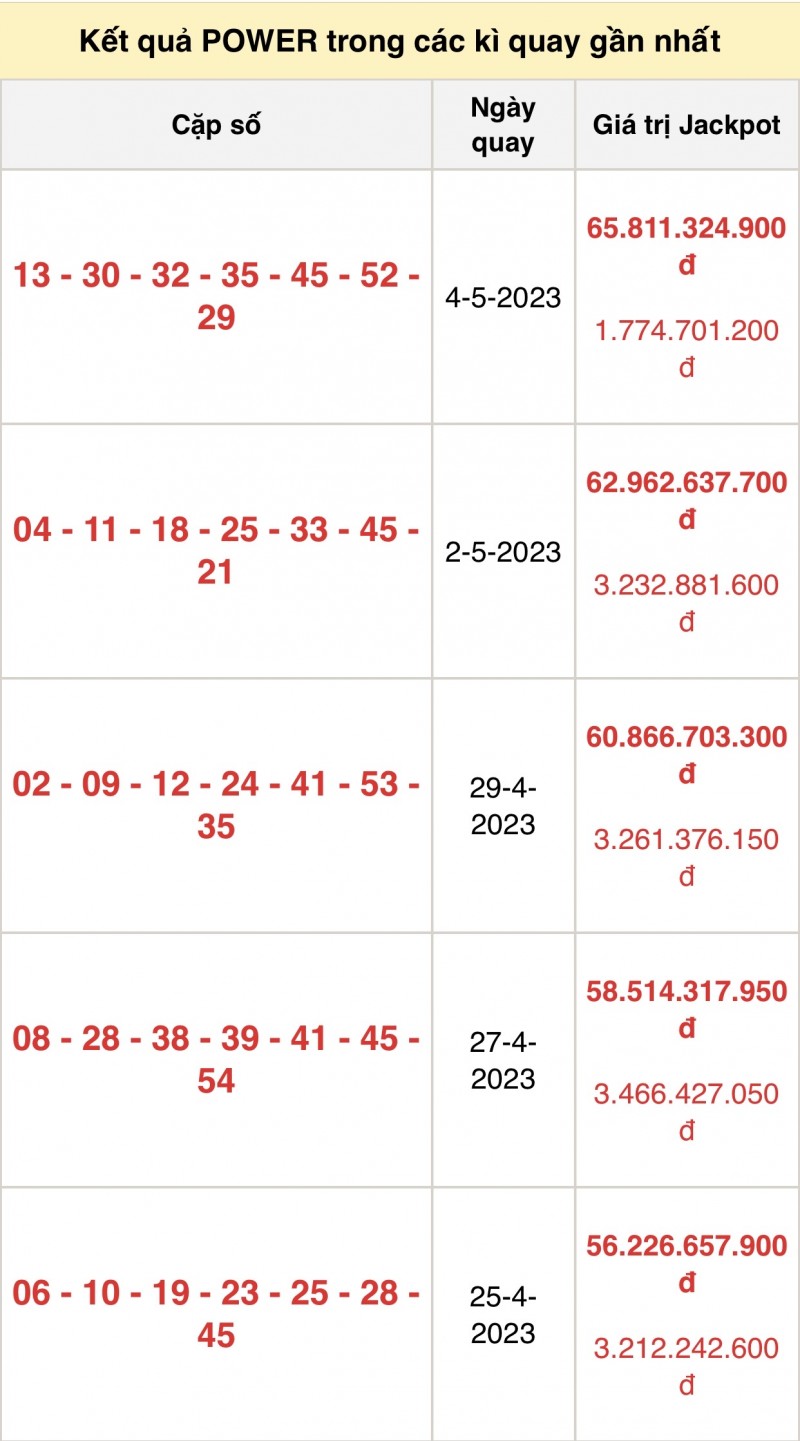 Kết quả POWER trong các kì quay gần nhất

| Cặp số | Ngày quay | Giá trị Jackpot |
|---|---|---|
| 13 - 30 - 32 - 35 - 45 - 52 - 29 | 4-5-2023 | 65.811.324.900 đ 1.774.701.200 đ |
| 04 - 11 - 18 - 25 - 33 - 45 - 21 | 2-5-2023 | 62.962.637.700 đ 3.232.881.600 đ |
| 02 - 09 - 12 - 24 - 41 - 53 - 35 | 29-4-2023 | 60.866.703.300 đ 3.261.376.150 đ |
| 08 - 28 - 38 - 39 - 41 - 45 - 54 | 27-4-2023 | 58.514.317.950 đ 3.466.427.050 đ |
| 06 - 10 - 19 - 23 - 25 - 28 - 45 | 25-4-2023 | 56.226.657.900 đ 3.212.242.600 đ |